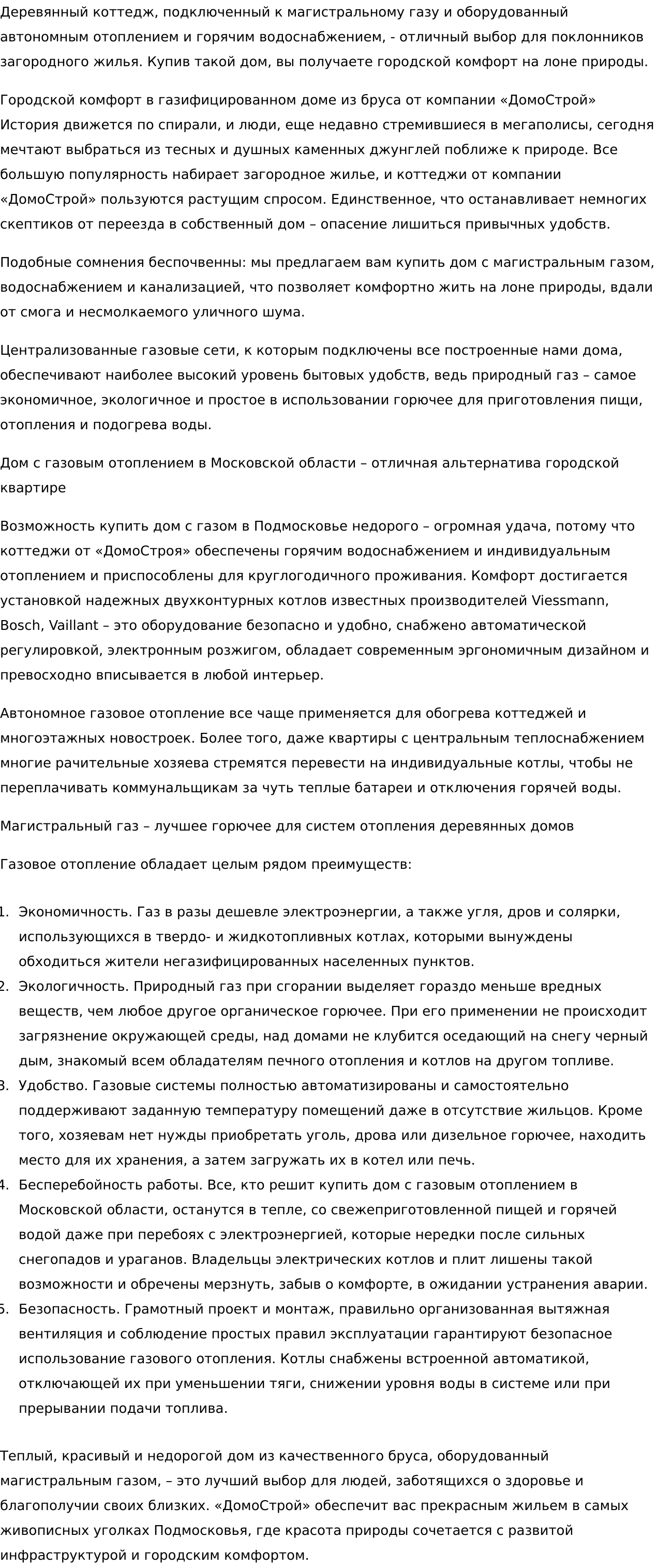 Деревянный коттедж, подключенный к магистральному газу и оборудованный автономным отоплением и горячим водоснабжением, - отличный выбор для поклонников загородного жилья. Купив такой дом, вы получаете городской комфорт на лоне природы.

Городской комфорт в газифицированном доме из бруса от компании «ДомоСтрой» История движется по спирали, и люди, еще недавно стремившиеся в мегаполисы, сегодня мечтают выбраться из тесных и душных каменных джунглей поближе к природе. Все большую популярность набирает загородное жилье, и коттеджи от компании «ДомоСтрой» пользуются растущим спросом. Единственное, что останавливает немногих скептиков от переезда в собственный дом – опасение лишиться привычных удобств.

Подобные сомнения беспочвенны: мы предлагаем вам купить дом с магистральным газом, водоснабжением и канализацией, что позволяет комфортно жить на лоне природы, вдали от смога и несмолкаемого уличного шума.

Централизованные газовые сети, к которым подключены все построенные нами дома, обеспечивают наиболее высокий уровень бытовых удобств, ведь природный газ – самое экономичное, экологичное и простое в использовании горючее для приготовления пищи, отопления и подогрева воды.

Дом с газовым отоплением в Московской области – отличная альтернатива городской квартире

Возможность купить дом с газом в Подмосковье недорого – огромная удача, потому что коттеджи от «ДомоСтроя» обеспечены горячим водоснабжением и индивидуальным отоплением и приспособлены для круглогодичного проживания. Комфорт достигается установкой надежных двухконтурных котлов известных производителей Viessmann, Bosch, Vaillant – это оборудование безопасно и удобно, снабжено автоматической регулировкой, электронным розжигом, обладает современным эргономичным дизайном и превосходно вписывается в любой интерьер.

Автономное газовое отопление все чаще применяется для обогрева коттеджей и многоэтажных новостроек. Более того, даже квартиры с центральным теплоснабжением многие рачительные хозяева стремятся перевести на индивидуальные котлы, чтобы не переплачивать коммунальщикам за чуть теплые батареи и отключения горячей воды.

Магистральный газ – лучшее горючее для систем отопления деревянных домов

Газовое отопление обладает целым рядом преимуществ:

1. Экономичность. Газ в разы дешевле электроэнергии, а также угля, дров и солярки, использующихся в твердо- и жидкотопливных котлах, которыми вынуждены обходиться жители негазифицированных населенных пунктов.
2. Экологичность. Природный газ при сгорании выделяет гораздо меньше вредных веществ, чем любое другое органическое горючее. При его применении не происходит загрязнение окружающей среды, над домами не клубится оседающий на снегу черный дым, знакомый всем обладателям печного отопления и котлов на другом топливе.
3. Удобство. Газовые системы полностью автоматизированы и самостоятельно поддерживают заданную температуру помещений даже в отсутствие жильцов. Кроме того, хозяевам нет нужды приобретать уголь, дрова или дизельное горючее, находить место для их хранения, а затем загружать их в котел или печь.
4. Бесперебойность работы. Все, кто решит купить дом с газовым отоплением в Московской области, останутся в тепле, со свежеприготовленной пищей и горячей водой даже при перебоях с электроэнергией, которые нередки после сильных снегопадов и ураганов. Владельцы электрических котлов и плит лишены такой возможности и обречены мерзнуть, забыв о комфорте, в ожидании устранения аварии.
5. Безопасность. Грамотный проект и монтаж, правильно организованная вытяжная вентиляция и соблюдение простых правил эксплуатации гарантируют безопасное использование газового отопления. Котлы снабжены встроенной автоматикой, отключающей их при уменьшении тяги, снижении уровня воды в системе или при прерывании подачи топлива.

Теплый, красивый и недорогой дом из качественного бруса, оборудованный магистральным газом, – это лучший выбор для людей, заботящихся о здоровье и благополучии своих близких. «ДомоСтрой» обеспечит вас прекрасным жильем в самых живописных уголках Подмосковья, где красота природы сочетается с развитой инфраструктурой и городским комфортом.